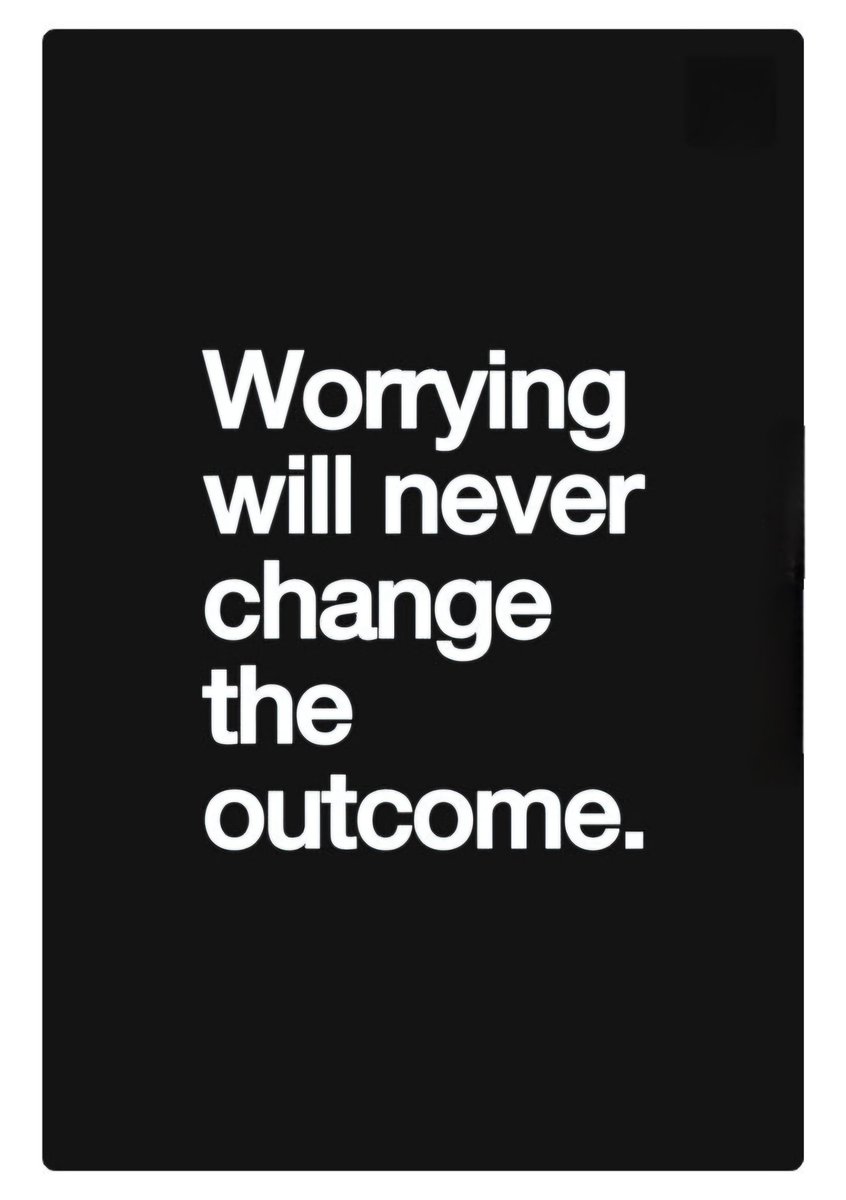 Worrying will never change the outcome.